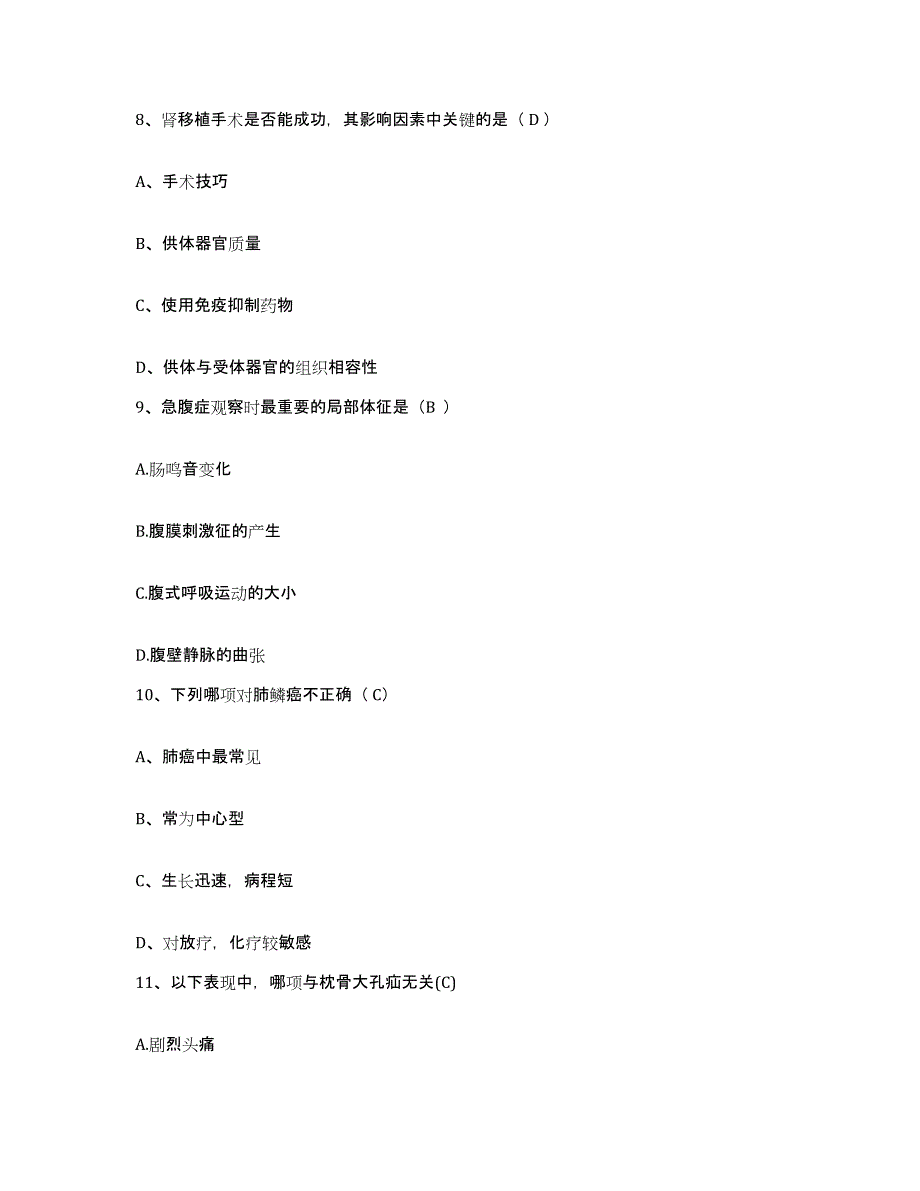 8、肾移植手术是否能成功，其影响因素中关键的是（ D ）

A、手术技巧

B、供体器官质量

C、使用免疫抑制药物

D、供体与受体器官的组织相容性

9、急腹症观察时最重要的局部体征是（B ）

A.肠鸣音变化

B.腹膜刺激征的产生

C.腹式呼吸运动的大小

D.腹壁静脉的曲张

10、下列哪项对肺鳞癌不正确（ C）

A、肺癌中最常见

B、常为中心型

C、生长迅速，病程短

D、对放疗，化疗较敏感

11、以下表现中，哪项与枕骨大孔疝无关(C)

A.剧烈头痛